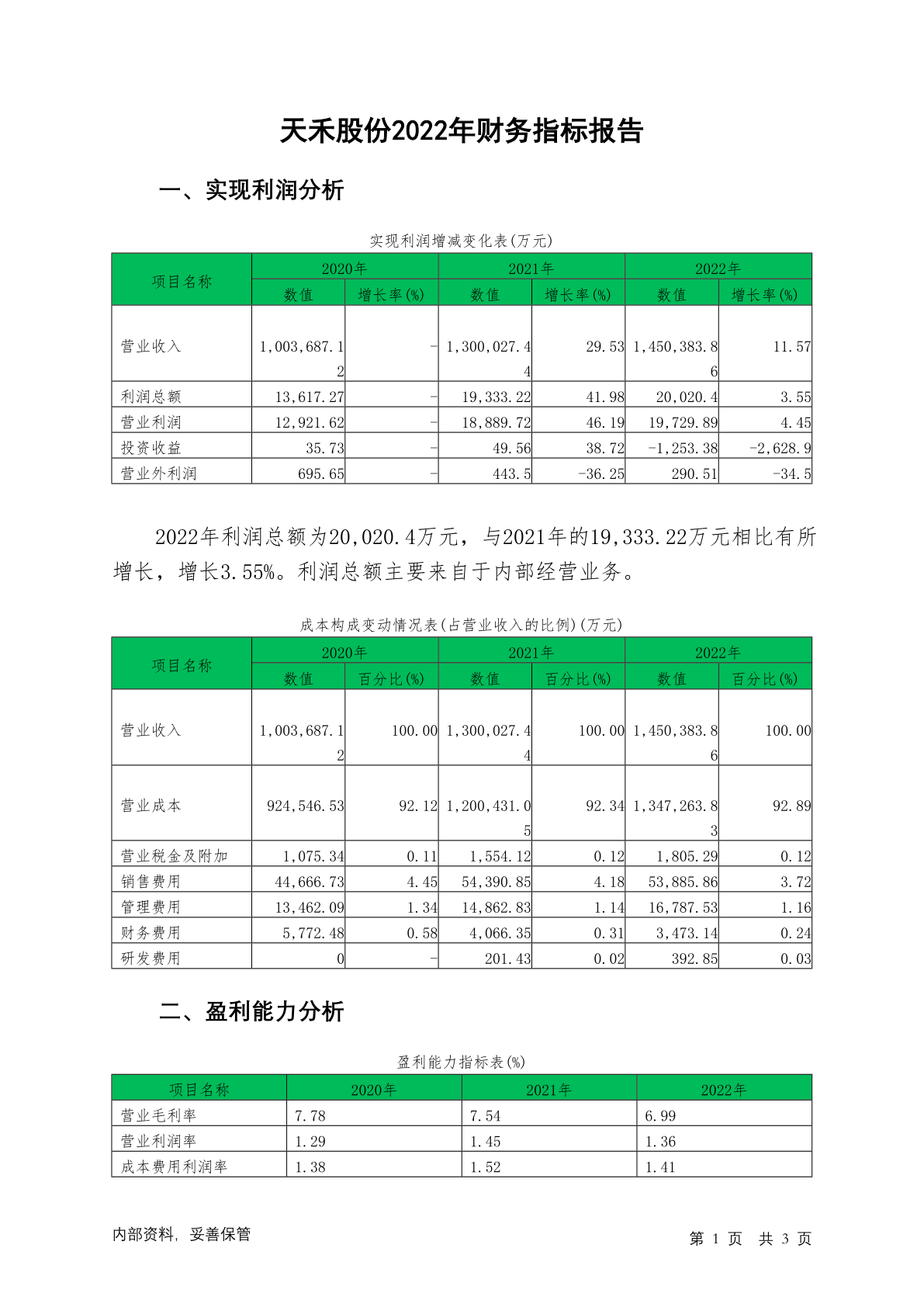 天禾股份2022年财务指标报告

一、实现利润分析

实现利润增减变化表(万元)

| 项目名称 | 2020年 数值 | 2020年 增长率(%) | 2021年 数值 | 2021年 增长率(%) | 2022年 数值 | 2022年 增长率(%) |
|---|---|---|---|---|---|---|
| 营业收入 | 1,003,687.12 | - | 1,300,027.44 | 29.53 | 1,450,383.86 | 11.57 |
| 利润总额 | 13,617.27 | - | 19,333.22 | 41.98 | 20,020.4 | 3.55 |
| 营业利润 | 12,921.62 | - | 18,889.72 | 46.19 | 19,729.89 | 4.45 |
| 投资收益 | 35.73 | - | 49.56 | 38.72 | -1,253.38 | -2,628.9 |
| 营业外利润 | 695.65 | - | 443.5 | -36.25 | 290.51 | -34.5 |

2022年利润总额为20,020.4万元，与2021年的19,333.22万元相比有所增长，增长3.55%。利润总额主要来自于内部经营业务。

成本构成变动情况表(占营业收入的比例)(万元)

| 项目名称 | 2020年 数值 | 2020年 百分比(%) | 2021年 数值 | 2021年 百分比(%) | 2022年 数值 | 2022年 百分比(%) |
|---|---|---|---|---|---|---|
| 营业收入 | 1,003,687.12 | 100.00 | 1,300,027.44 | 100.00 | 1,450,383.86 | 100.00 |
| 营业成本 | 924,546.53 | 92.12 | 1,200,431.05 | 92.34 | 1,347,263.83 | 92.89 |
| 营业税金及附加 | 1,075.34 | 0.11 | 1,554.12 | 0.12 | 1,805.29 | 0.12 |
| 销售费用 | 44,666.73 | 4.45 | 54,390.85 | 4.18 | 53,885.86 | 3.72 |
| 管理费用 | 13,462.09 | 1.34 | 14,862.83 | 1.14 | 16,787.53 | 1.16 |
| 财务费用 | 5,772.48 | 0.58 | 4,066.35 | 0.31 | 3,473.14 | 0.24 |
| 研发费用 | 0 | - | 201.43 | 0.02 | 392.85 | 0.03 |

二、盈利能力分析

盈利能力指标表(%)

| 项目名称 | 2020年 | 2021年 | 2022年 |
|---|---|---|---|
| 营业毛利率 | 7.78 | 7.54 | 6.99 |
| 营业利润率 | 1.29 | 1.45 | 1.36 |
| 成本费用利润率 | 1.38 | 1.52 | 1.41 |

内部资料，妥善保管

第 1 页 共 3 页